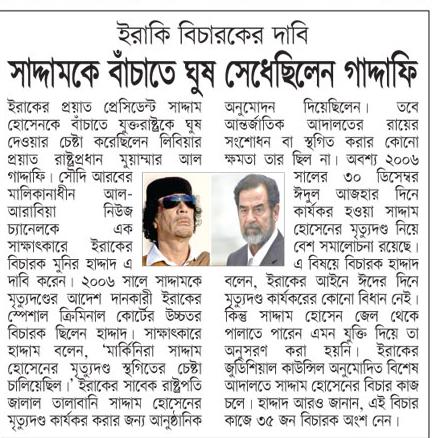 ইরাকি বিচারকের দাবি

সাদ্দামকে বাঁচাতে ঘুষ সেধেছিলেন গাদ্দাফি

ইরাকের প্রয়াত প্রেসিডেন্ট সাদ্দাম হোসেনকে বাঁচাতে যুক্তরাষ্ট্রকে ঘুষ দেওয়ার চেষ্টা করেছিলেন লিবিয়ার প্রয়াত রাষ্ট্রপ্রধান মুয়াম্মার আল গাদ্দাফি। সৌদি আরবের মালিকানাধীন আল-আরাবিয়া নিউজ চ্যানেলকে এক সাক্ষাৎকারে ইরাকের বিচারক মুনির হাদ্দাদ এ দাবি করেন। ২০০৬ সালে সাদ্দামকে মৃত্যুদণ্ডের আদেশ দানকারী ইরাকের স্পেশাল ক্রিমিনাল কোর্টের উচ্চতর বিচারক ছিলেন হাদ্দাদ। সাক্ষাৎকারে হাদ্দাম বলেন, 'মার্কিনিরা সাদ্দাম হোসেনের মৃত্যুদণ্ড স্থগিতের চেষ্টা চালিয়েছিল।' ইরাকের সাবেক রাষ্ট্রপতি জালাল তালাবানি সাদ্দাম হোসেনের মৃত্যুদণ্ড কার্যকর করার জন্য আনুষ্ঠানিক অনুমোদন দিয়েছিলেন। তবে আন্তর্জাতিক আদালতের রায়ের সংশোধন বা স্থগিত করার কোনো ক্ষমতা তার ছিল না। অবশ্য ২০০৬ সালের ৩০ ডিসেম্বর ঈদুল আজহার দিনে কার্যকর হওয়া সাদ্দাম হোসেনের মৃত্যুদণ্ড নিয়ে বেশ সমালোচনা রয়েছে। এ বিষয়ে বিচারক হাদ্দাদ বলেন, ইরাকের আইনে ঈদের দিনে মৃত্যুদণ্ড কার্যকরের কোনো বিধান নেই। কিন্তু সাদ্দাম হোসেন জেল থেকে পালাতে পারেন এমন যুক্তি দিয়ে তা অনুসরণ করা হয়নি। ইরাকের জুডিশিয়াল কাউন্সিল অনুমোদিত বিশেষ আদালতে সাদ্দাম হোসেনের বিচার কাজ চলে। হাদ্দাদ আরও জানান, এই বিচার কাজে ৩৫ জন বিচারক অংশ নেন।